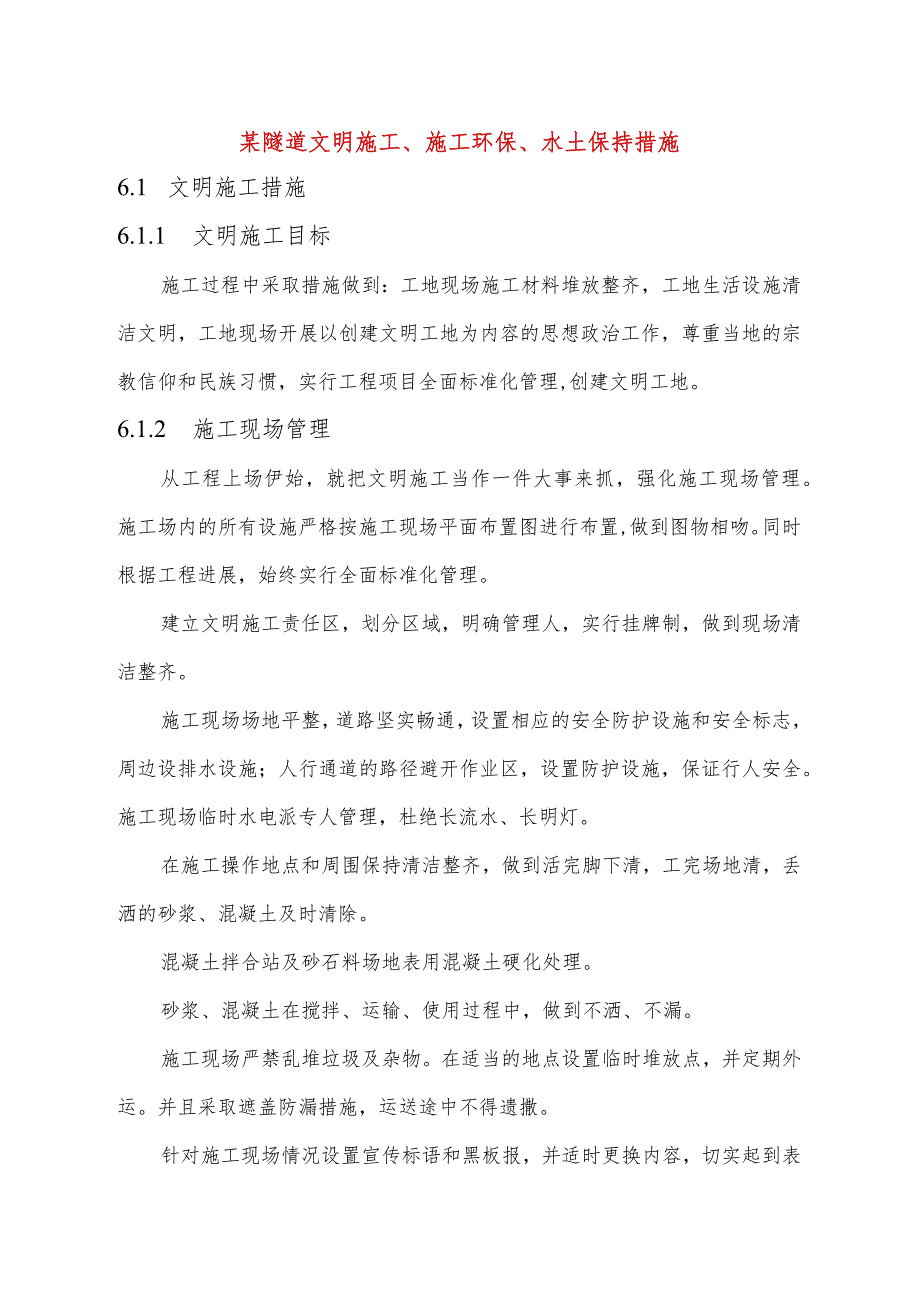 某隧道文明施工、施工环保、水土保持措施

6.1 文明施工措施

6.1.1 文明施工目标

施工过程中采取措施做到：工地现场施工材料堆放整齐，工地生活设施清洁文明，工地现场开展以创建文明工地为内容的思想政治工作，尊重当地的宗教信仰和民族习惯，实行工程项目全面标准化管理,创建文明工地。

6.1.2 施工现场管理

从工程上场伊始，就把文明施工当作一件大事来抓，强化施工现场管理。施工场内的所有设施严格按施工现场平面布置图进行布置,做到图物相吻。同时根据工程进展，始终实行全面标准化管理。

建立文明施工责任区，划分区域，明确管理人，实行挂牌制，做到现场清洁整齐。

施工现场场地平整，道路坚实畅通，设置相应的安全防护设施和安全标志，周边设排水设施；人行通道的路径避开作业区，设置防护设施，保证行人安全。施工现场临时水电派专人管理，杜绝长流水、长明灯。

在施工操作地点和周围保持清洁整齐，做到活完脚下清，工完场地清，丢洒的砂浆、混凝土及时清除。

混凝土拌合站及砂石料场地表用混凝土硬化处理。

砂浆、混凝土在搅拌、运输、使用过程中，做到不洒、不漏。

施工现场严禁乱堆垃圾及杂物。在适当的地点设置临时堆放点，并定期外运。并且采取遮盖防漏措施，运送途中不得遗撒。

针对施工现场情况设置宣传标语和黑板报，并适时更换内容，切实起到表